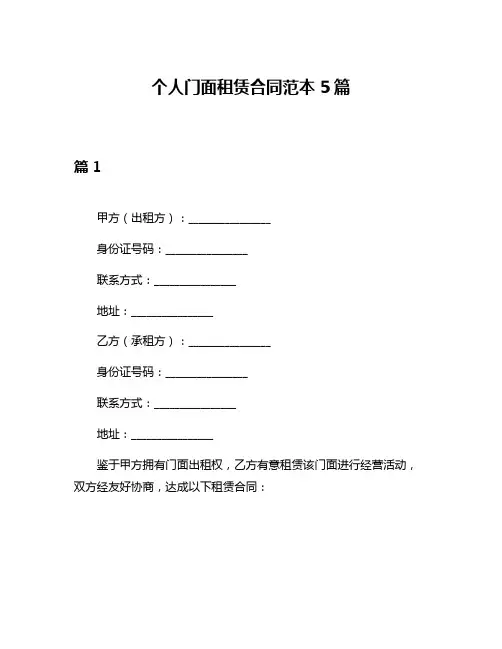 个人门面租赁合同范本 5 篇

篇 1

甲方（出租方）：________________

身份证号码：________________

联系方式：________________

地址：________________

乙方（承租方）：________________

身份证号码：________________

联系方式：________________

地址：________________

鉴于甲方拥有门面出租权，乙方有意租赁该门面进行经营活动，双方经友好协商，达成以下租赁合同：